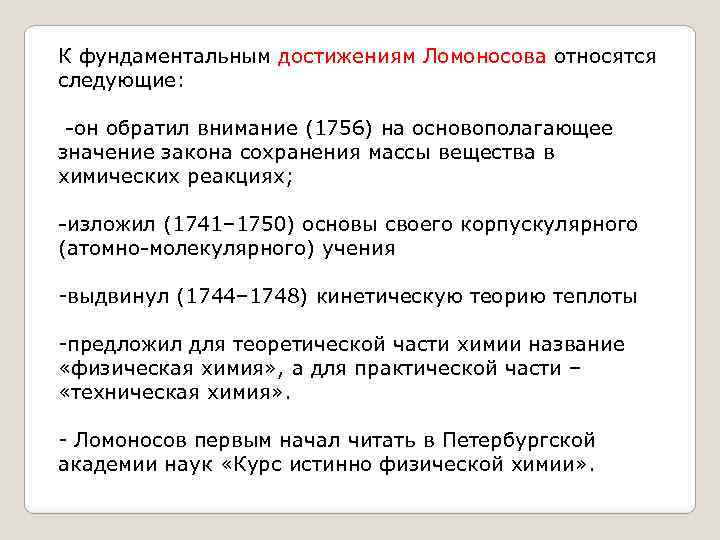 К фундаментальным достижениям Ломоносова относятся следующие:

-он обратил внимание (1756) на основополагающее значение закона сохранения массы вещества в химических реакциях;

-изложил (1741–1750) основы своего корпускулярного (атомно-молекулярного) учения

-выдвинул (1744–1748) кинетическую теорию теплоты

-предложил для теоретической части химии название «физическая химия», а для практической части – «техническая химия».

- Ломоносов первым начал читать в Петербургской академии наук «Курс истинно физической химии».